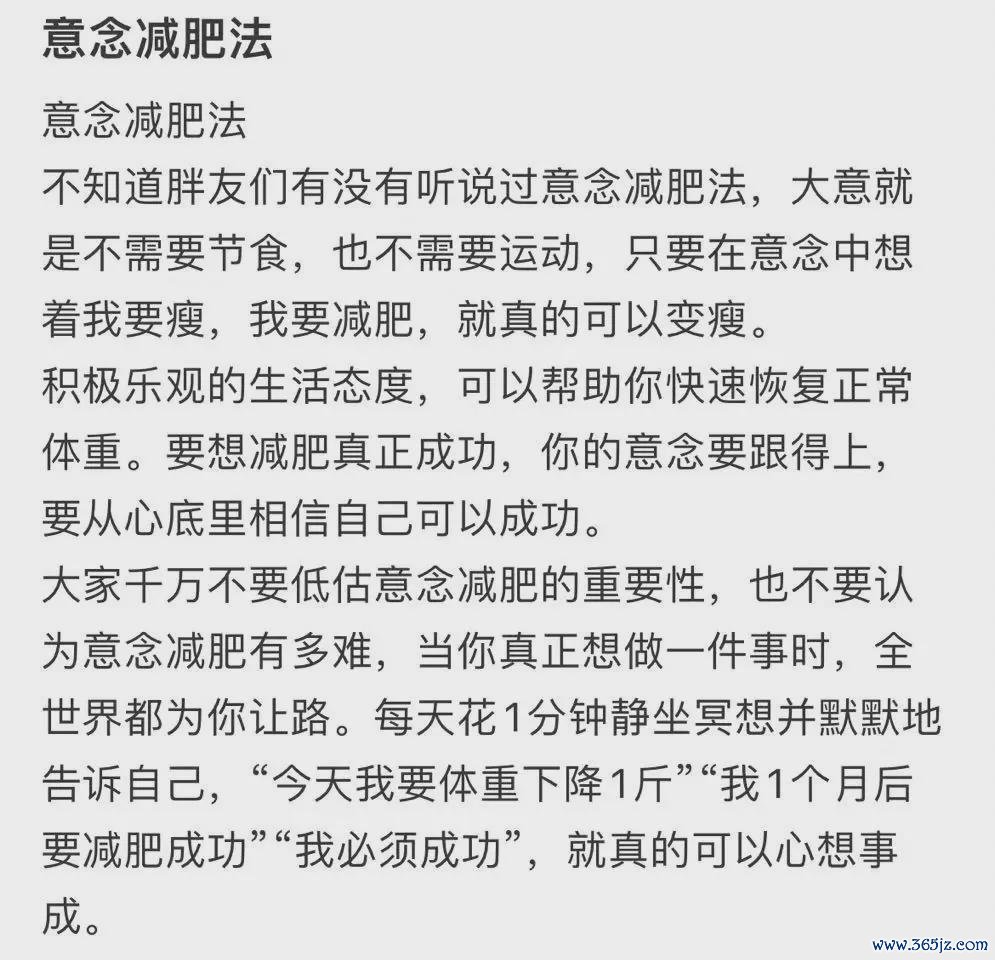 意念减肥法

意念减肥法
不知道胖友们有没有听说过意念减肥法，大意就是不需要节食，也不需要运动，只要在意念中想着我要瘦，我要减肥，就真的可以变瘦。
积极乐观的生活态度，可以帮助你快速恢复正常体重。要想减肥真正成功，你的意念要跟得上，要从心底里相信自己可以成功。
大家千万不要低估意念减肥的重要性，也不要认为意念减肥有多难，当你真正想做一件事时，全世界都为你让路。每天花1分钟静坐冥想并默默地告诉自己，“今天我要体重下降1斤”“我1个月后要减肥成功”“我必须成功”，就真的可以心想事成。

www.365jz.com